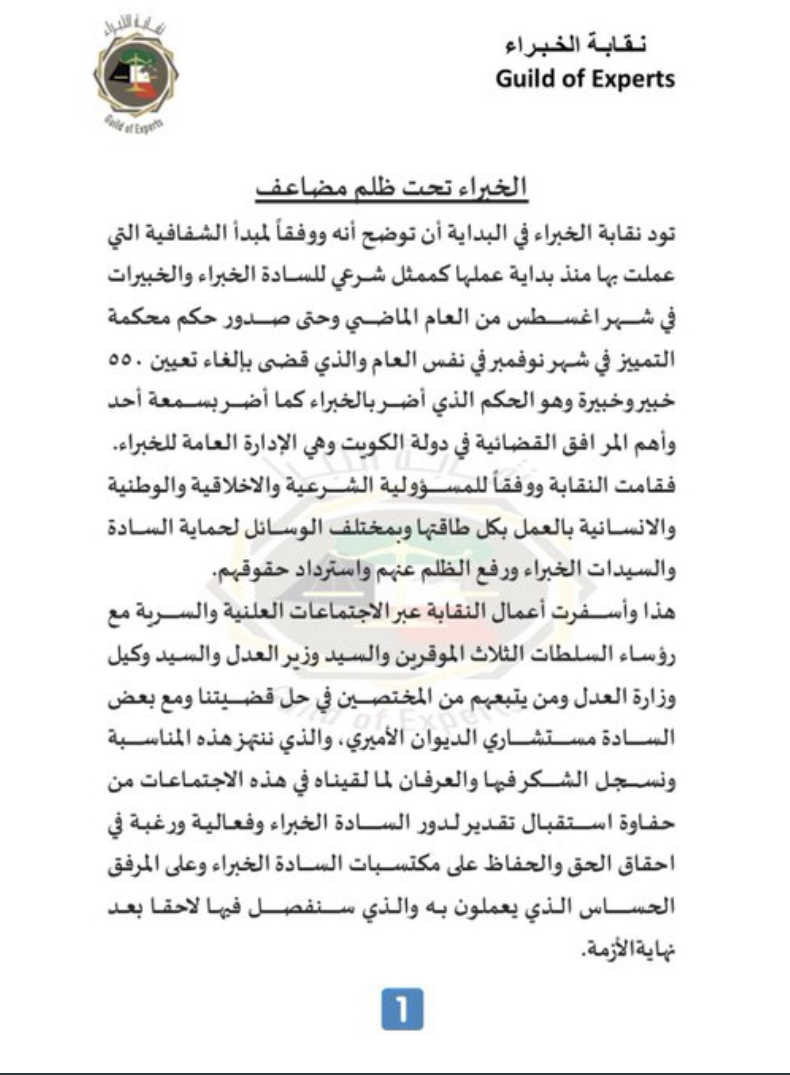 نقابة الخبراء
Guild of Experts

نقابة الخبراء
Guild of Experts

الخبراء تحت ظلم مضاعف

تود نقابة الخبراء في البداية أن توضح أنه ووفقاً لمبدأ الشفافية التي عملت بها منذ بداية عملها كممثل شرعي للسادة الخبراء والخبيرات في شهر اغسطس من العام الماضي وحتى صدور حكم محكمة التمييز في شهر نوفمبر في نفس العام والذي قضى بإلغاء تعيين ٥٥٠ خبير وخبيرة وهو الحكم الذي أضر بالخبراء كما أضر بسمعة أحد وأهم المرافق القضائية في دولة الكويت وهي الإدارة العامة للخبراء.
فقامت النقابة ووفقاً للمسؤولية الشرعية والاخلاقية والوطنية والانسانية بالعمل بكل طاقتها وبمختلف الوسائل لحماية السادة والسيدات الخبراء ورفع الظلم عنهم واسترداد حقوقهم.
هذا وأسفرت أعمال النقابة عبر الاجتماعات العلنية والسرية مع رؤساء السلطات الثلاث الموقرين والسيد وزير العدل والسيد وكيل وزارة العدل ومن يتبعهم من المختصين في حل قضيتنا ومع بعض السادة مستشاري الديوان الأميري، والذي ننتهز هذه المناسبة ونسجل الشكر فيها والعرفان لما لقيناه في هذه الاجتماعات من حفاوة استقبال تقدير لدور السادة الخبراء وفعالية ورغبة في احقاق الحق والحفاظ على مكتسبات السادة الخبراء وعلى المرفق الحساس الذي يعملون به والذي سنفصل فيها لاحقا بعد نهاية الأزمة.

1